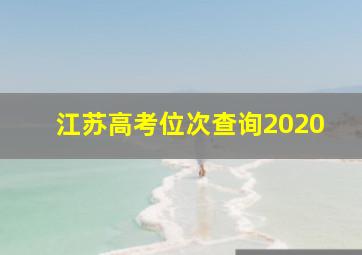 江苏高考位次查询2020